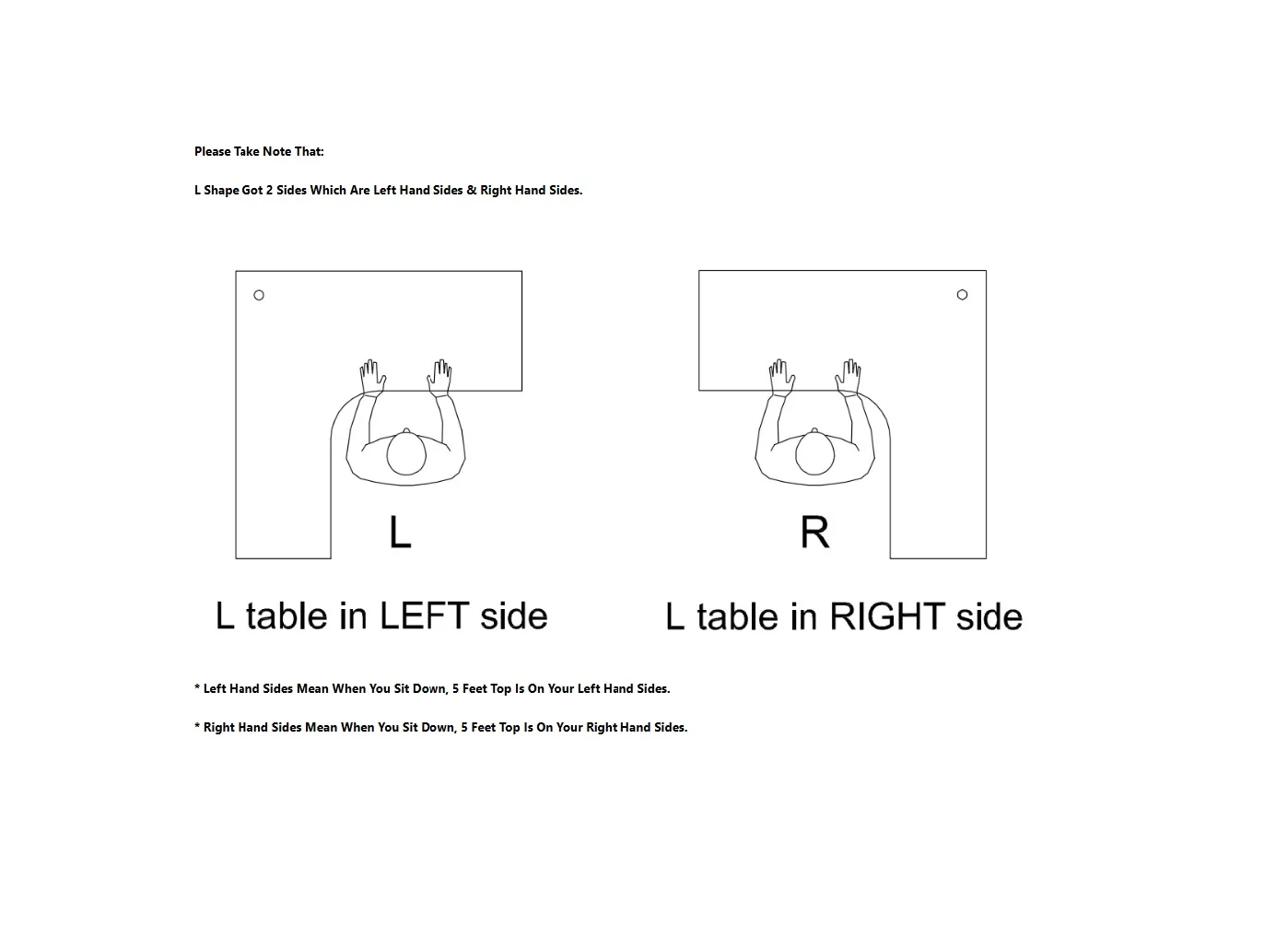 Please Take Note That:

L Shape Got 2 Sides Which Are Left Hand Sides & Right Hand Sides.

L

R

L table in LEFT side

L table in RIGHT side

* Left Hand Sides Mean When You Sit Down, 5 Feet Top Is On Your Left Hand Sides.

* Right Hand Sides Mean When You Sit Down, 5 Feet Top Is On Your Right Hand Sides.